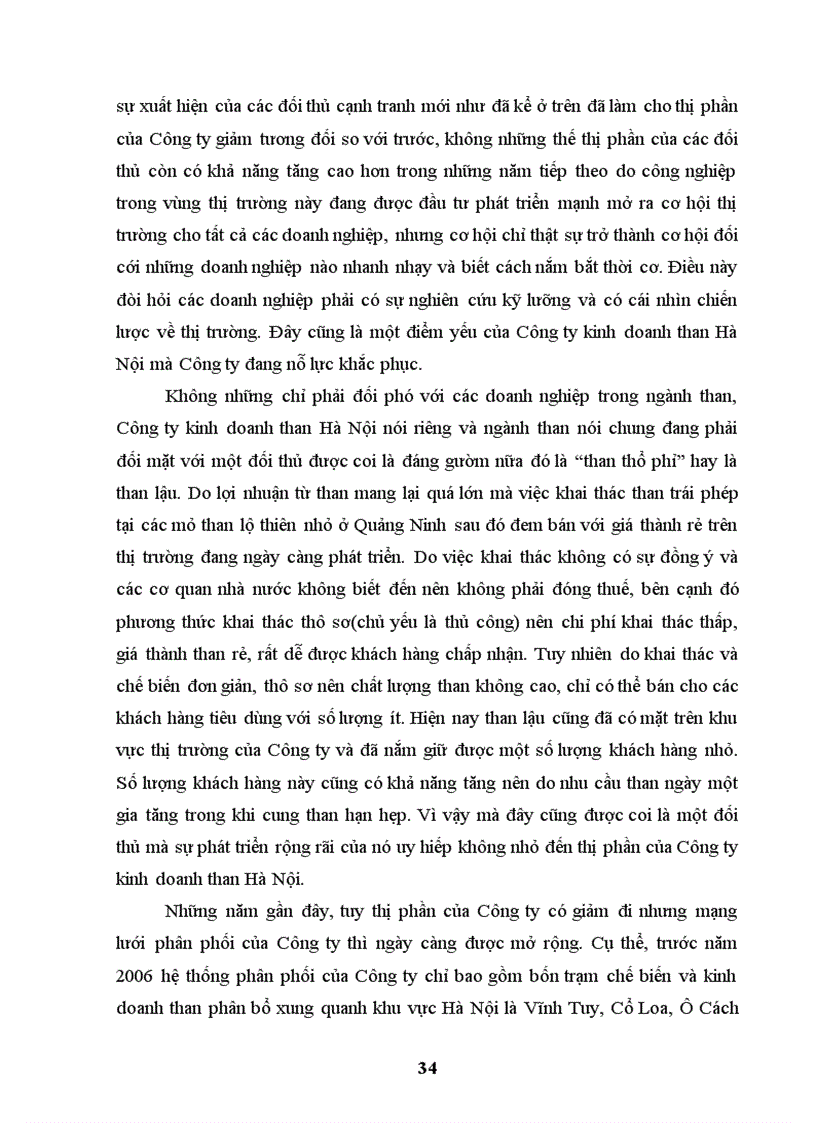 sự xuất hiện của các đối thủ cạnh tranh mới như đã kể ở trên đã làm cho thị phần của Công ty giảm tương đối so với trước, không những thế thị phần của các đối thủ còn có khả năng tăng cao hơn trong những năm tiếp theo do công nghiệp trong vùng thị trường này đang được đầu tư phát triển mạnh mở ra cơ hội thị trường cho tất cả các doanh nghiệp, nhưng cơ hội chỉ thật sự trở thành cơ hội đối cới những doanh nghiệp nào nhanh nhạy và biết cách nắm bắt thời cơ. Điều này đòi hỏi các doanh nghiệp phải có sự nghiên cứu kỹ lưỡng và có cái nhìn chiến lược về thị trường. Đây cũng là một điểm yếu của Công ty kinh doanh than Hà Nội mà Công ty đang nỗ lực khắc phục.

Không những chỉ phải đối phó với các doanh nghiệp trong ngành than, Công ty kinh doanh than Hà Nội nói riêng và ngành than nói chung đang phải đối mặt với một đối thủ được coi là đáng gườm nữa đó là “than thổ phỉ” hay là than lậu. Do lợi nhuận từ than mang lại quá lớn mà việc khai thác than trái phép tại các mỏ than lộ thiên nhỏ ở Quảng Ninh sau đó đem bán với giá thành rẻ trên thị trường đang ngày càng phát triển. Do việc khai thác không có sự đồng ý và các cơ quan nhà nước không biết đến nên không phải đóng thuế, bên cạnh đó phương thức khai thác thô sơ(chủ yếu là thủ công) nên chi phí khai thác thấp, giá thành than rẻ, rất dễ được khách hàng chấp nhận. Tuy nhiên do khai thác và chế biến đơn giản, thô sơ nên chất lượng than không cao, chỉ có thể bán cho các khách hàng tiêu dùng với số lượng ít. Hiện nay than lậu cũng đã có mặt trên khu vực thị trường của Công ty và đã nắm giữ được một số lượng khách hàng nhỏ. Số lượng khách hàng này cũng có khả năng tăng nên do nhu cầu than ngày một gia tăng trong khi cung than hạn hẹp. Vì vậy mà đây cũng được coi là một đối thủ mà sự phát triển rộng rãi của nó uy hiếp không nhỏ đến thị phần của Công ty kinh doanh than Hà Nội.

Những năm gần đây, tuy thị phần của Công ty có giảm đi nhưng mạng lưới phân phối của Công ty thì ngày càng được mở rộng. Cụ thể, trước năm 2006 hệ thống phân phối của Công ty chỉ bao gồm bốn trạm chế biến và kinh doanh than phân bổ xung quanh khu vực Hà Nội là Vĩnh Tuy, Cổ Loa, Ô Cách

34